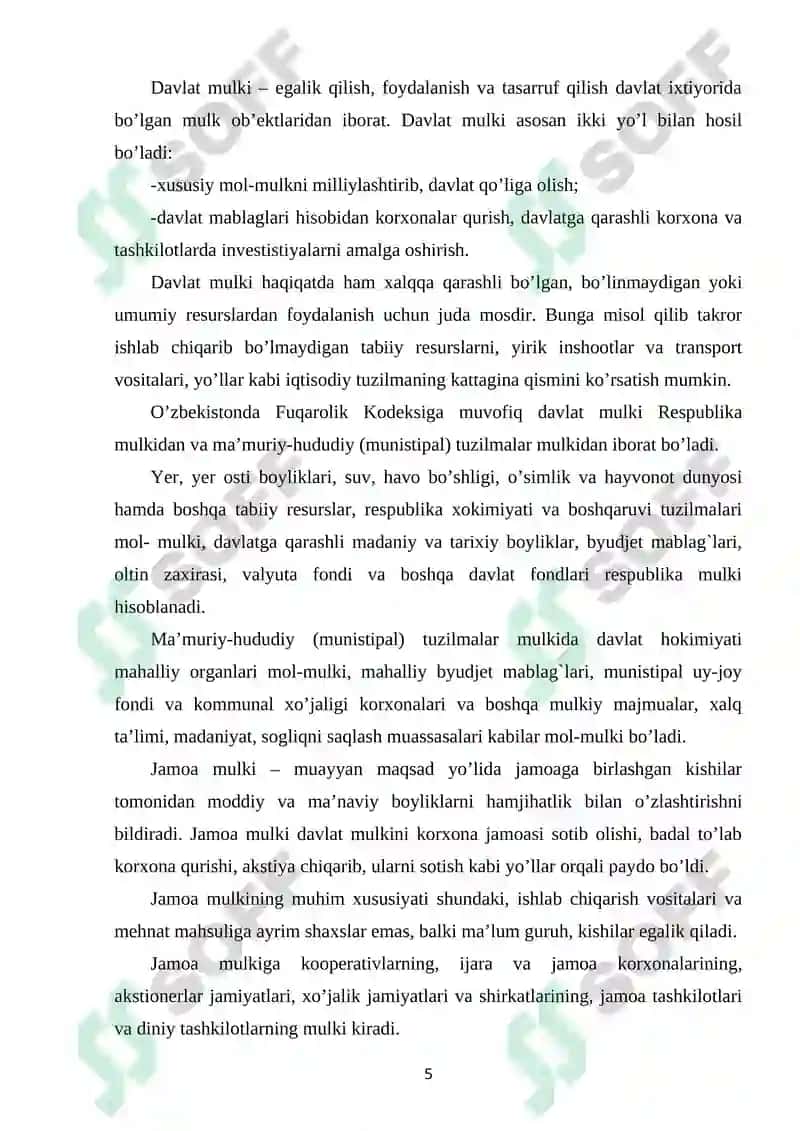 Davlat mulki – egalik qilish, foydalanish va tasarruf qilish davlat ixtiyorida bo’lgan mulk ob’ektlaridan iborat. Davlat mulki asosan ikki yo’l bilan hosil bo’ladi:

-xususiy mol-mulkni milliylashtirib, davlat qo’liga olish;

-davlat mablaglari hisobidan korxonalar qurish, davlatga qarashli korxona va tashkilotlarda investistiyalarni amalga oshirish.

Davlat mulki haqiqatda ham xalqqa qarashli bo’lgan, bo’linmaydigan yoki umumiy resurslardan foydalanish uchun juda mosdir. Bunga misol qilib takror ishlab chiqarib bo’lmaydigan tabiiy resurslarni, yirik inshootlar va transport vositalari, yo’llar kabi iqtisodiy tuzilmaning kattagina qismini ko’rsatish mumkin.

O’zbekistonda Fuqarolik Kodeksiga muvofiq davlat mulki Respublika mulkidan va ma’muriy-hududiy (munistipal) tuzilmalar mulkidan iborat bo’ladi.

Yer, yer osti boyliklari, suv, havo bo’shligi, o’simlik va hayvonot dunyosi hamda boshqa tabiiy resurslar, respublika xokimiyati va boshqaruvi tuzilmalari mol- mulki, davlatga qarashli madaniy va tarixiy boyliklar, byudjet mablag`lari, oltin zaxirasi, valyuta fondi va boshqa davlat fondlari respublika mulki hisoblanadi.

Ma’muriy-hududiy (munistipal) tuzilmalar mulkida davlat hokimiyati mahalliy organlari mol-mulki, mahalliy byudjet mablag`lari, munistipal uy-joy fondi va kommunal xo’jaligi korxonalari va boshqa mulkiy majmualar, xalq ta’limi, madaniyat, sogliqni saqlash muassasalari kabilar mol-mulki bo’ladi.

Jamoa mulki – muayyan maqsad yo’lida jamoaga birlashgan kishilar tomonidan moddiy va ma’naviy boyliklarni hamjihatlik bilan o’zlashtirishni bildiradi. Jamoa mulki davlat mulkini korxona jamoasi sotib olishi, badal to’lab korxona qurishi, akstiya chiqarib, ularni sotish kabi yo’llar orqali paydo bo’ldi.

Jamoa mulkining muhim xususiyati shundaki, ishlab chiqarish vositalari va mehnat mahsuliga ayrim shaxslar emas, balki ma’lum guruh, kishilar egalik qiladi.

Jamoa mulkiga kooperativlarning, ijara va jamoa korxonalarining, akstionerlar jamiyatlari, xo’jalik jamiyatlari va shirkatlarining, jamoa tashkilotlari va diniy tashkilotlarning mulki kiradi.

5